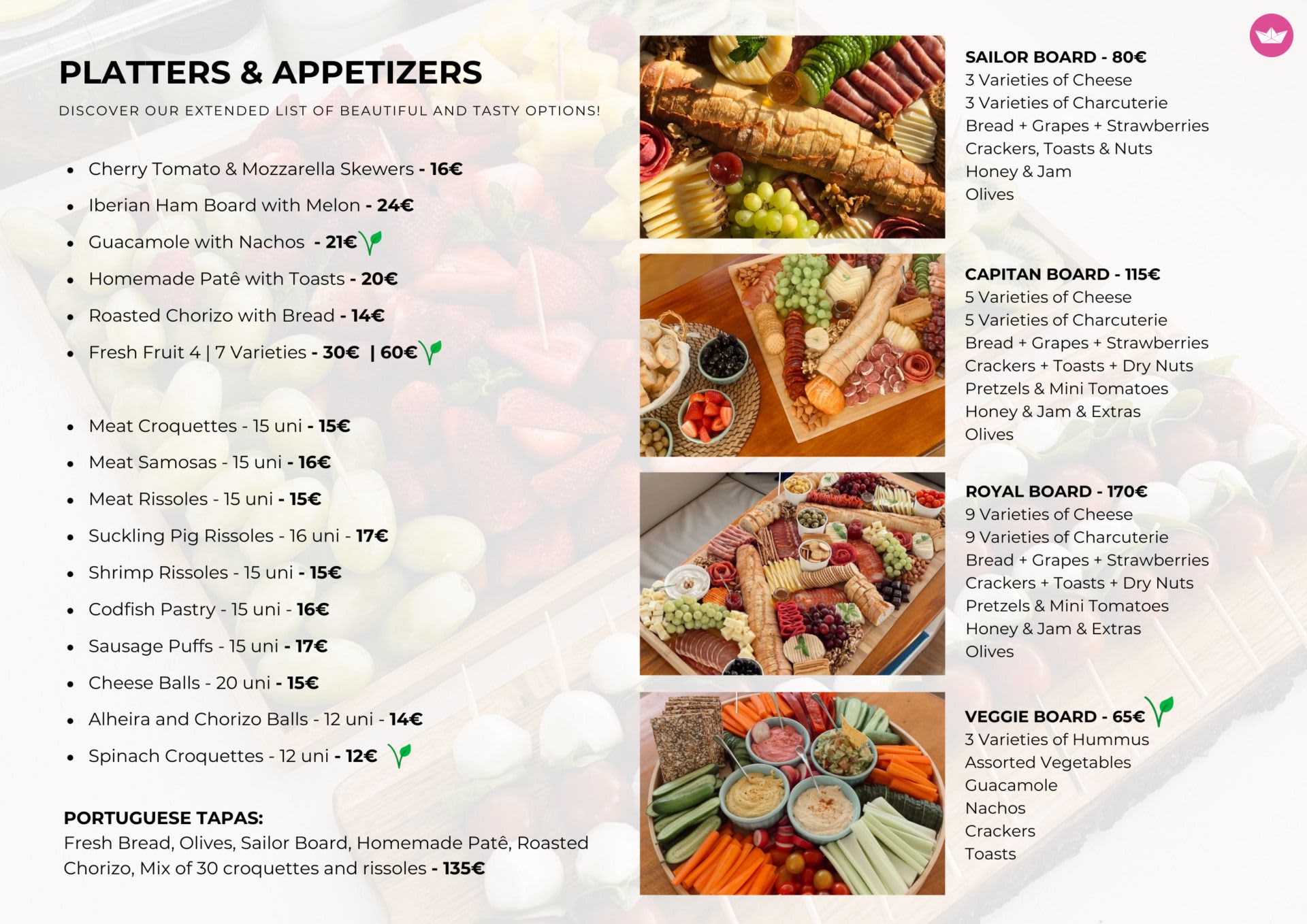 PLATTERS & APPETIZERS

DISCOVER OUR EXTENDED LIST OF BEAUTIFUL AND TASTY OPTIONS!

- Cherry Tomato & Mozzarella Skewers - 16€
- Iberian Ham Board with Melon - 24€
- Guacamole with Nachos - 21€
- Homemade Patê with Toasts - 20€
- Roasted Chorizo with Bread - 14€
- Fresh Fruit 4 | 7 Varieties - 30€ | 60€

- Meat Croquettes - 15 uni - 15€
- Meat Samosas - 15 uni - 16€
- Meat Rissoles - 15 uni - 15€
- Suckling Pig Rissoles - 16 uni - 17€
- Shrimp Rissoles - 15 uni - 15€
- Codfish Pastry - 15 uni - 16€
- Sausage Puffs - 15 uni - 17€
- Cheese Balls - 20 uni - 15€
- Alheira and Chorizo Balls - 12 uni - 14€
- Spinach Croquettes - 12 uni - 12€

PORTUGUESE TAPAS:
Fresh Bread, Olives, Sailor Board, Homemade Patê, Roasted Chorizo, Mix of 30 croquettes and rissoles - 135€

SAILOR BOARD - 80€
3 Varieties of Cheese
3 Varieties of Charcuterie
Bread + Grapes + Strawberries
Crackers, Toasts & Nuts
Honey & Jam
Olives

CAPITAN BOARD - 115€
5 Varieties of Cheese
5 Varieties of Charcuterie
Bread + Grapes + Strawberries
Crackers + Toasts + Dry Nuts
Pretzels & Mini Tomatoes
Honey & Jam & Extras
Olives

ROYAL BOARD - 170€
9 Varieties of Cheese
9 Varieties of Charcuterie
Bread + Grapes + Strawberries
Crackers + Toasts + Dry Nuts
Pretzels & Mini Tomatoes
Honey & Jam & Extras
Olives

VEGGIE BOARD - 65€
3 Varieties of Hummus
Assorted Vegetables
Guacamole
Nachos
Crackers
Toasts